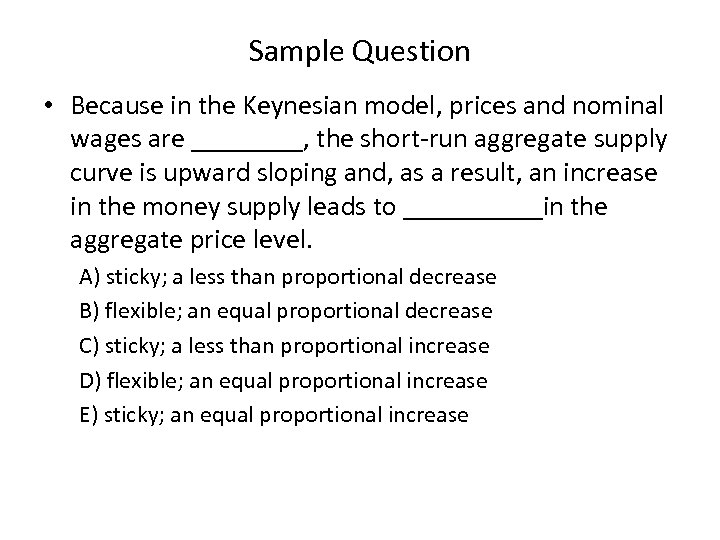 Sample Question

• Because in the Keynesian model, prices and nominal wages are ________, the short-run aggregate supply curve is upward sloping and, as a result, an increase in the money supply leads to __________in the aggregate price level.

A) sticky; a less than proportional decrease
B) flexible; an equal proportional decrease
C) sticky; a less than proportional increase
D) flexible; an equal proportional increase
E) sticky; an equal proportional increase